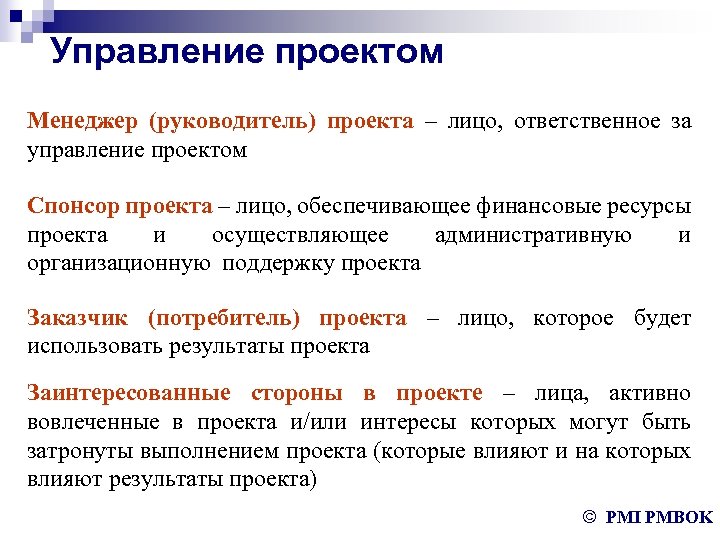 Управление проектом

Менеджер (руководитель) проекта – лицо, ответственное за управление проектом

Спонсор проекта – лицо, обеспечивающее финансовые ресурсы проекта и осуществляющее административную и организационную поддержку проекта

Заказчик (потребитель) проекта – лицо, которое будет использовать результаты проекта

Заинтересованные стороны в проекте – лица, активно вовлеченные в проекта и/или интересы которых могут быть затронуты выполнением проекта (которые влияют и на которых влияют результаты проекта)

© PMI PMBOK